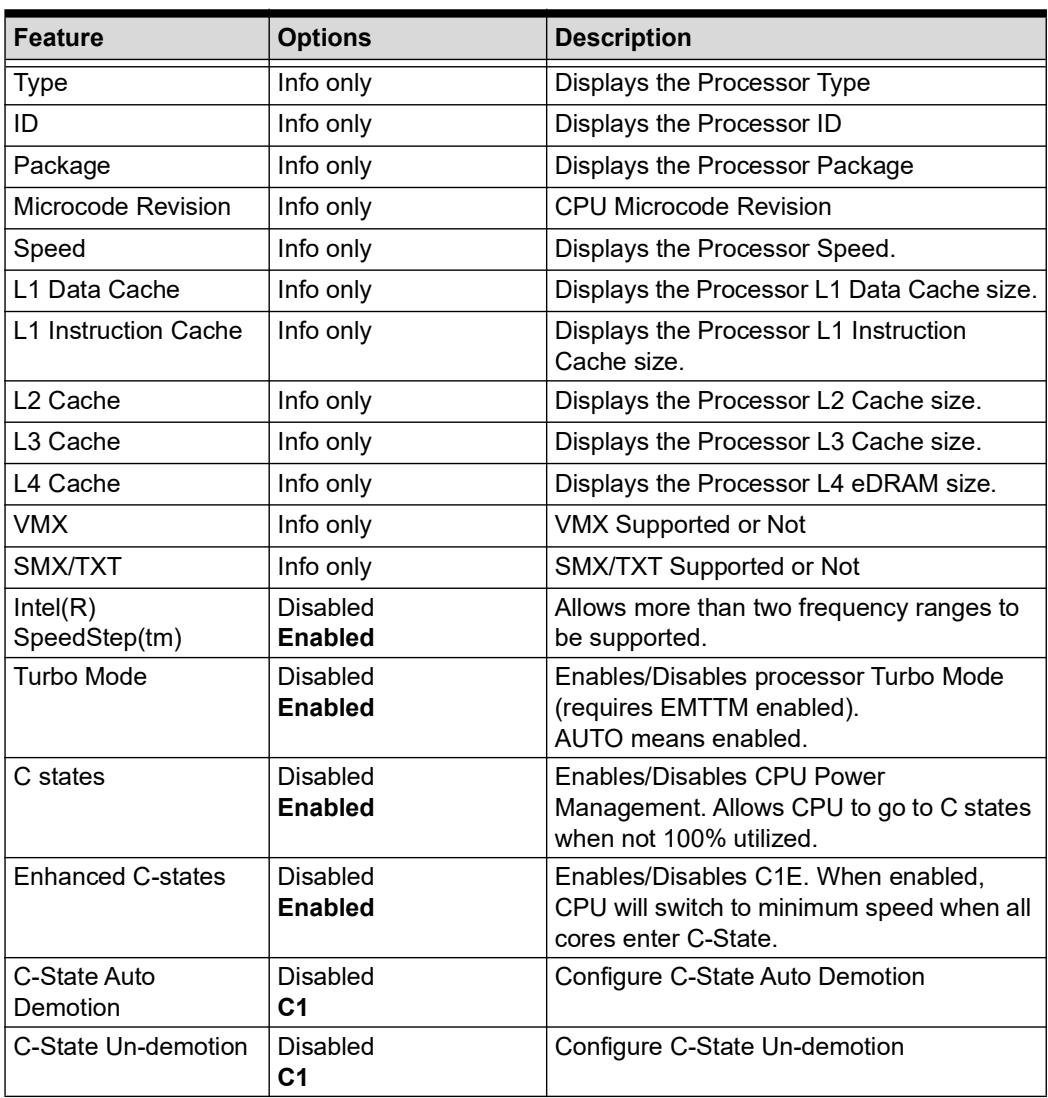 | Feature | Options | Description |
|---|---|---|
| Type | Info only | Displays the Processor Type |
| ID | Info only | Displays the Processor ID |
| Package | Info only | Displays the Processor Package |
| Microcode Revision | Info only | CPU Microcode Revision |
| Speed | Info only | Displays the Processor Speed. |
| L1 Data Cache | Info only | Displays the Processor L1 Data Cache size. |
| L1 Instruction Cache | Info only | Displays the Processor L1 Instruction Cache size. |
| L2 Cache | Info only | Displays the Processor L2 Cache size. |
| L3 Cache | Info only | Displays the Processor L3 Cache size. |
| L4 Cache | Info only | Displays the Processor L4 eDRAM size. |
| VMX | Info only | VMX Supported or Not |
| SMX/TXT | Info only | SMX/TXT Supported or Not |
| Intel(R) SpeedStep(tm) | Disabled Enabled | Allows more than two frequency ranges to be supported. |
| Turbo Mode | Disabled Enabled | Enables/Disables processor Turbo Mode (requires EMTTM enabled). AUTO means enabled. |
| C states | Disabled Enabled | Enables/Disables CPU Power Management. Allows CPU to go to C states when not 100% utilized. |
| Enhanced C-states | Disabled Enabled | Enables/Disables C1E. When enabled, CPU will switch to minimum speed when all cores enter C-State. |
| C-State Auto Demotion | Disabled C1 | Configure C-State Auto Demotion |
| C-State Un-demotion | Disabled C1 | Configure C-State Un-demotion |